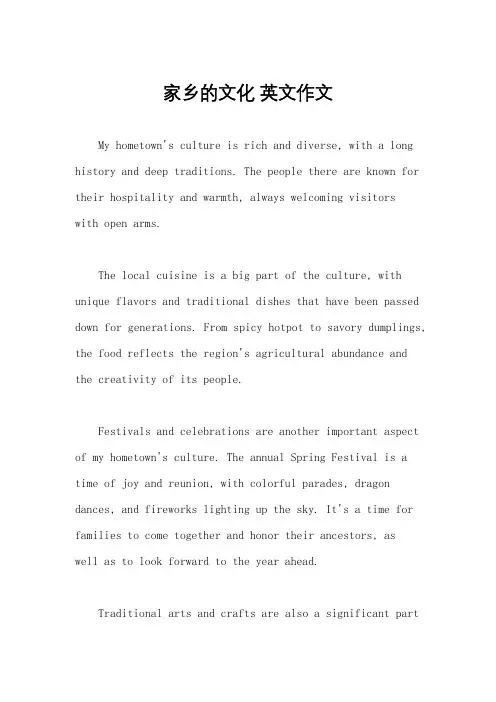 家乡的文化 英文作文

My hometown's culture is rich and diverse, with a long history and deep traditions. The people there are known for their hospitality and warmth, always welcoming visitors with open arms.

The local cuisine is a big part of the culture, with unique flavors and traditional dishes that have been passed down for generations. From spicy hotpot to savory dumplings, the food reflects the region's agricultural abundance and the creativity of its people.

Festivals and celebrations are another important aspect of my hometown's culture. The annual Spring Festival is a time of joy and reunion, with colorful parades, dragon dances, and fireworks lighting up the sky. It's a time for families to come together and honor their ancestors, as well as to look forward to the year ahead.

Traditional arts and crafts are also a significant part